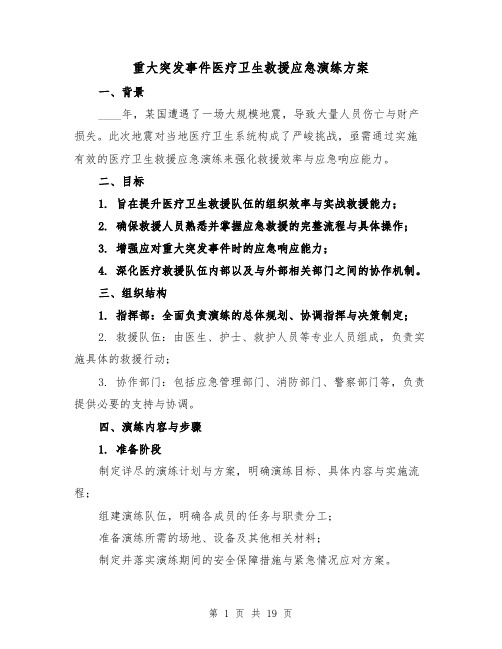 重大突发事件医疗卫生救援应急演练方案

一、背景

____年，某国遭遇了一场大规模地震，导致大量人员伤亡与财产损失。此次地震对当地医疗卫生系统构成了严峻挑战，亟需通过实施有效的医疗卫生救援应急演练来强化救援效率与应急响应能力。

二、目标

1. 旨在提升医疗卫生救援队伍的组织效率与实战救援能力；

2. 确保救援人员熟悉并掌握应急救援的完整流程与具体操作；

3. 增强应对重大突发事件时的应急响应能力；

4. 深化医疗救援队伍内部以及与外部相关部门之间的协作机制。

三、组织结构

1. 指挥部：全面负责演练的总体规划、协调指挥与决策制定；

2. 救援队伍：由医生、护士、救护人员等专业人员组成，负责实施具体的救援行动；

3. 协作部门：包括应急管理部门、消防部门、警察部门等，负责提供必要的支持与协调。

四、演练内容与步骤

1. 准备阶段

制定详尽的演练计划与方案，明确演练目标、具体内容与实施流程；

组建演练队伍，明确各成员的任务与职责分工；

准备演练所需的场地、设备及其他相关材料；

制定并落实演练期间的安全保障措施与紧急情况应对方案。

第 1 页 共 19 页